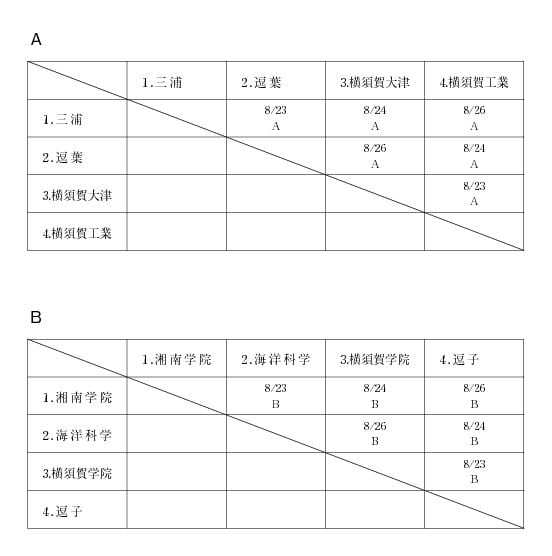 A

| | 1.三浦 | 2.逗葉 | 3.横須賀大津 | 4.横須賀工業 |
|---|---|---|---|---|
| 1.三浦 | | 8/23 A | 8/24 A | 8/26 A |
| 2.逗葉 | | | 8/26 A | 8/24 A |
| 3.横須賀大津 | | | | 8/23 A |
| 4.横須賀工業 | | | | |

B

| | 1.湘南学院 | 2.海洋科学 | 3.横須賀学院 | 4.逗子 |
|---|---|---|---|---|
| 1.湘南学院 | | 8/23 B | 8/24 B | 8/26 B |
| 2.海洋科学 | | | 8/26 B | 8/24 B |
| 3.横須賀学院 | | | | 8/23 B |
| 4.逗子 | | | | |